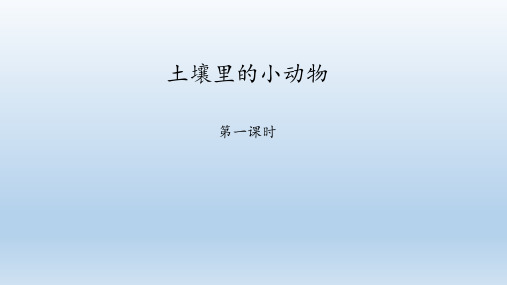 土壤里的小动物

第一课时